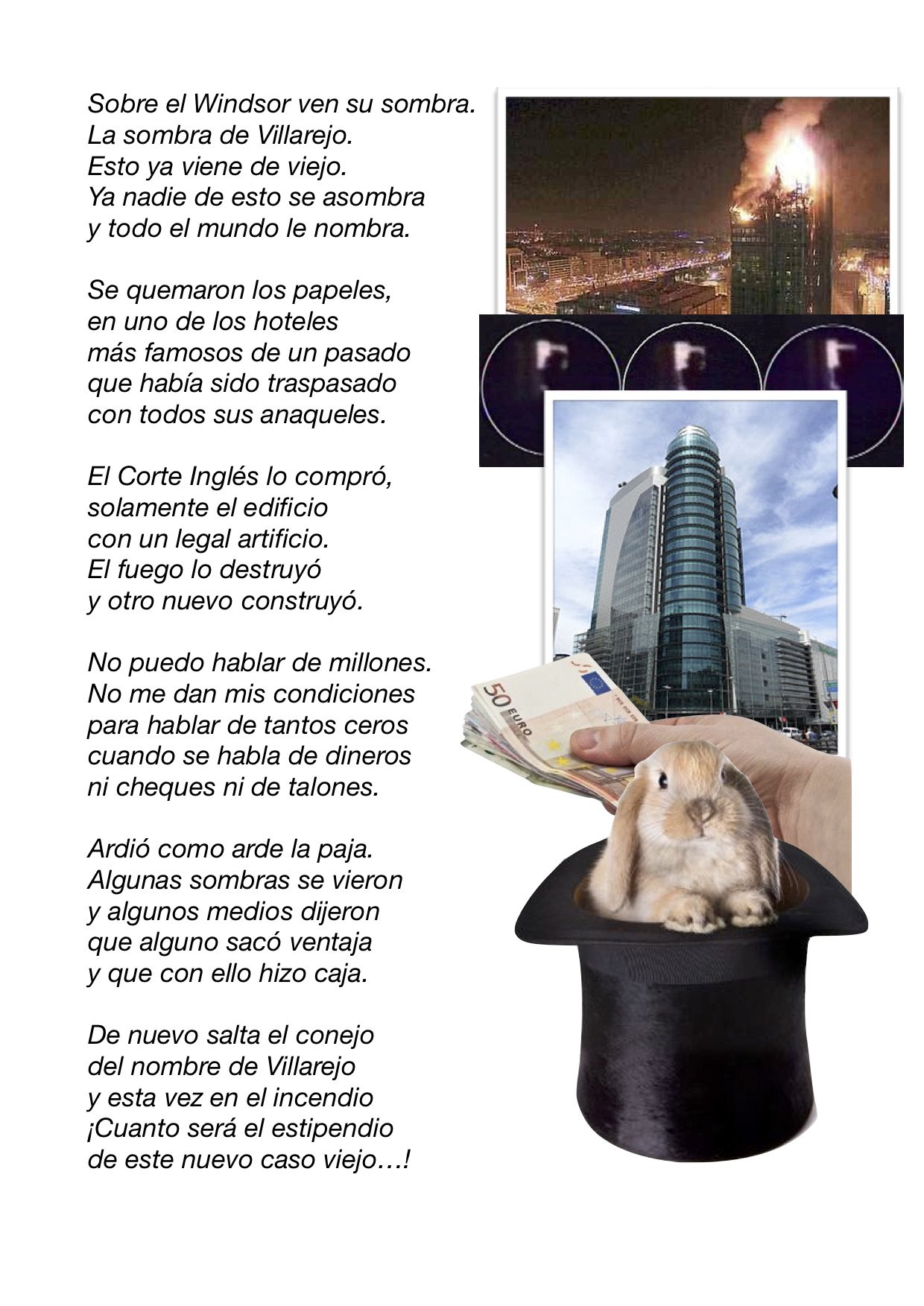 Sobre el Windsor ven su sombra.
La sombra de Villarejo.
Esto ya viene de viejo.
Ya nadie de esto se asombra
y todo el mundo le nombra.

Se quemaron los papeles,
en uno de los hoteles
más famosos de un pasado
que había sido traspasado
con todos sus anaqueles.

El Corte Inglés lo compró,
solamente el edificio
con un legal artificio.
El fuego lo destruyó
y otro nuevo construyó.

No puedo hablar de millones.
No me dan mis condiciones
para hablar de tantos ceros
cuando se habla de dineros
ni cheques ni de talones.

Ardió como arde la paja.
Algunas sombras se vieron
y algunos medios dijeron
que alguno sacó ventaja
y que con ello hizo caja.

De nuevo salta el conejo
del nombre de Villarejo
y esta vez en el incendio
¡Cuanto será el estipendio
de este nuevo caso viejo…!

50 EURO